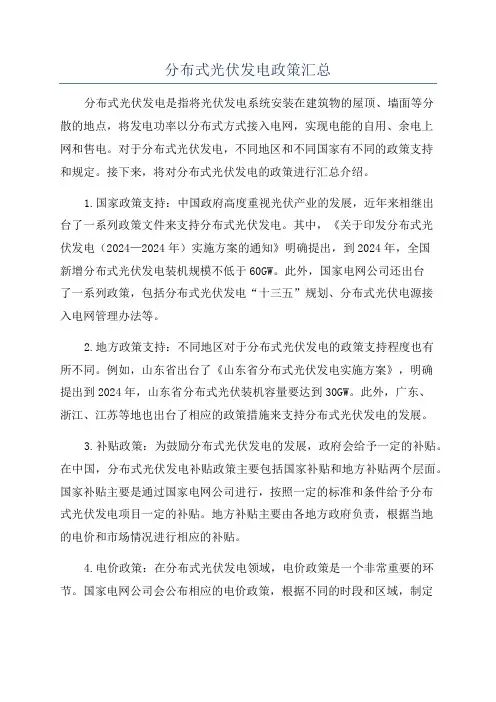 分布式光伏发电政策汇总

分布式光伏发电是指将光伏发电系统安装在建筑物的屋顶、墙面等分散的地点，将发电功率以分布式方式接入电网，实现电能的自用、余电上网和售电。对于分布式光伏发电，不同地区和不同国家有不同的政策支持和规定。接下来，将对分布式光伏发电的政策进行汇总介绍。

1.国家政策支持：中国政府高度重视光伏产业的发展，近年来相继出台了一系列政策文件来支持分布式光伏发电。其中，《关于印发分布式光伏发电（2024—2024年）实施方案的通知》明确提出，到2024年，全国新增分布式光伏发电装机规模不低于60GW。此外，国家电网公司还出台了一系列政策，包括分布式光伏发电“十三五”规划、分布式光伏电源接入电网管理办法等。

2.地方政策支持：不同地区对于分布式光伏发电的政策支持程度也有所不同。例如，山东省出台了《山东省分布式光伏发电实施方案》，明确提出到2024年，山东省分布式光伏装机容量要达到30GW。此外，广东、浙江、江苏等地也出台了相应的政策措施来支持分布式光伏发电的发展。

3.补贴政策：为鼓励分布式光伏发电的发展，政府会给予一定的补贴。在中国，分布式光伏发电补贴政策主要包括国家补贴和地方补贴两个层面。国家补贴主要是通过国家电网公司进行，按照一定的标准和条件给予分布式光伏发电项目一定的补贴。地方补贴主要由各地方政府负责，根据当地的电价和市场情况进行相应的补贴。

4.电价政策：在分布式光伏发电领域，电价政策是一个非常重要的环节。国家电网公司会公布相应的电价政策，根据不同的时段和区域，制定